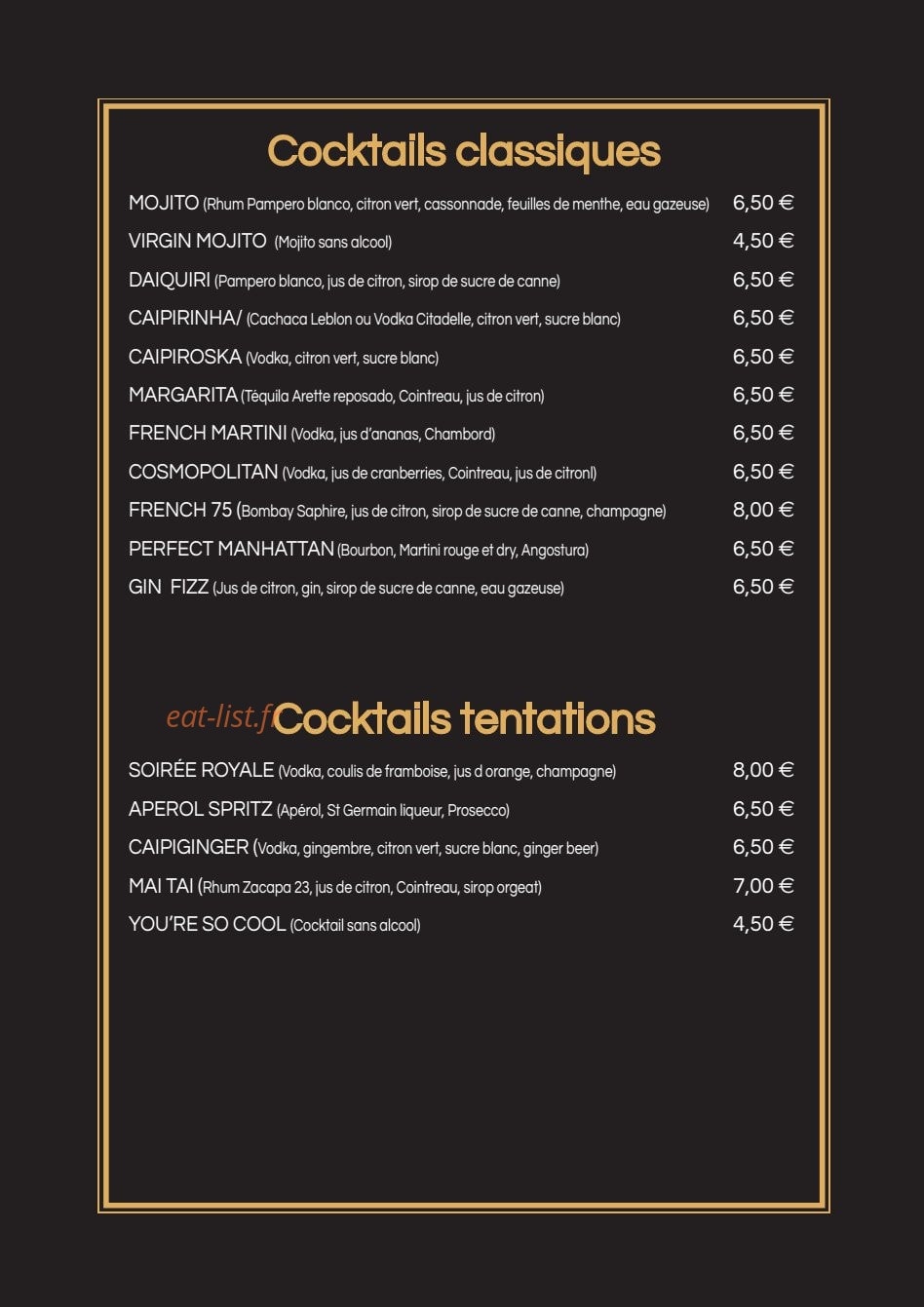 Cocktails classiques

MOJITO (Rhum Pampero blanco, citron vert, cassonnade, feuilles de menthe, eau gazeuse) 6,50 €

VIRGIN MOJITO (Mojito sans alcool) 4,50 €

DAIQUIRI (Pampero blanco, jus de citron, sirop de sucre de canne) 6,50 €

CAIPIRINHA/ (Cachaca Leblon ou Vodka Citadelle, citron vert, sucre blanc) 6,50 €

CAIPIROSKA (Vodka, citron vert, sucre blanc) 6,50 €

MARGARITA (Téquila Arette reposado, Cointreau, jus de citron) 6,50 €

FRENCH MARTINI (Vodka, jus d'ananas, Chambord) 6,50 €

COSMOPOLITAN (Vodka, jus de cranberries, Cointreau, jus de citronl) 6,50 €

FRENCH 75 (Bombay Saphire, jus de citron, sirop de sucre de canne, champagne) 8,00 €

PERFECT MANHATTAN (Bourbon, Martini rouge et dry, Angostura) 6,50 €

GIN FIZZ (Jus de citron, gin, sirop de sucre de canne, eau gazeuse) 6,50 €

eat-list.fr Cocktails tentations

SOIRÉE ROYALE (Vodka, coulis de framboise, jus d orange, champagne) 8,00 €

APEROL SPRITZ (Apérol, St Germain liqueur, Prosecco) 6,50 €

CAIPIGINGER (Vodka, gingembre, citron vert, sucre blanc, ginger beer) 6,50 €

MAI TAI (Rhum Zacapa 23, jus de citron, Cointreau, sirop orgeat) 7,00 €

YOU'RE SO COOL (Cocktail sans alcool) 4,50 €